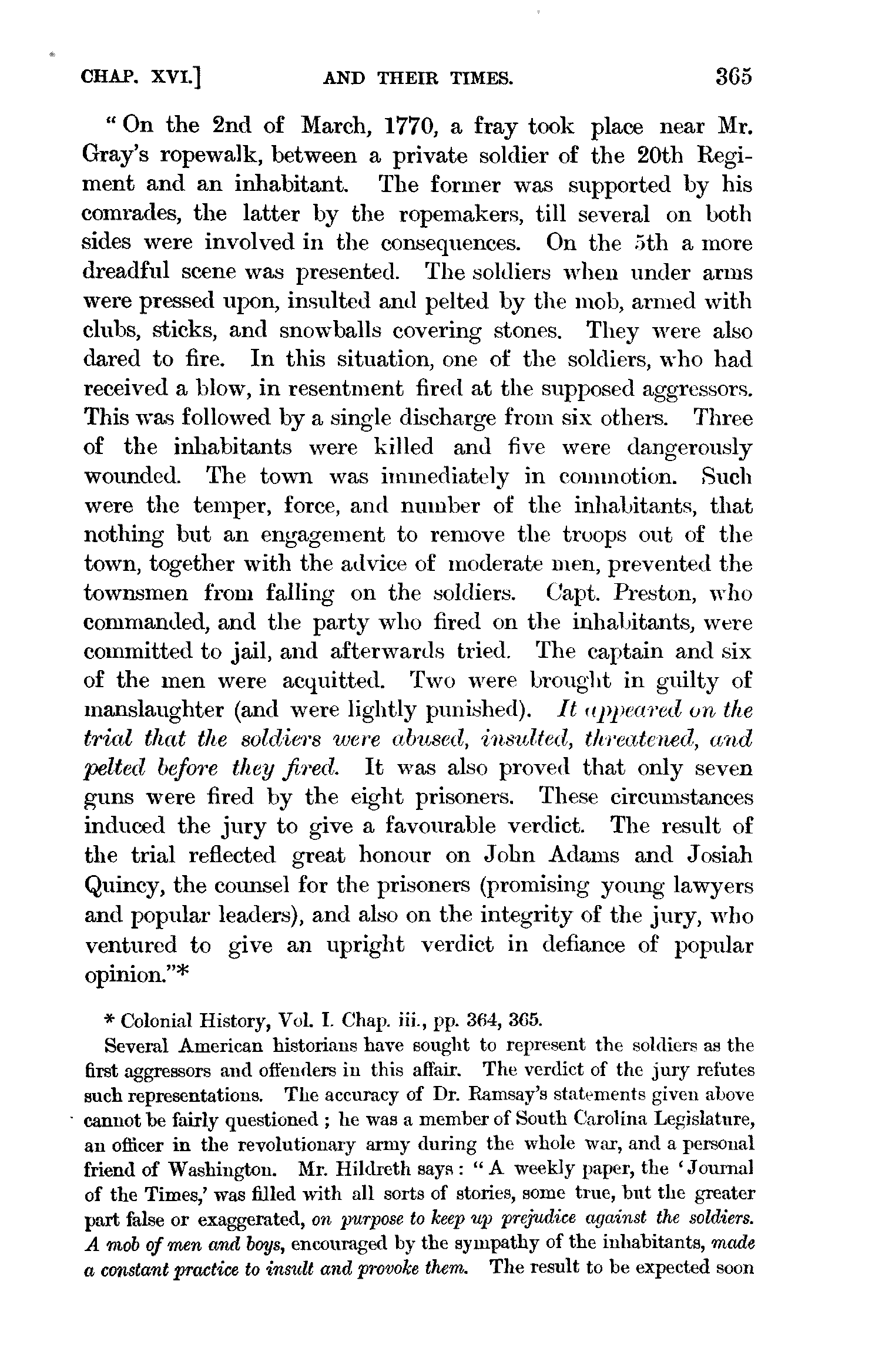 CHAP. XVI.]    AND THEIR TIMES.    365

"On the 2nd of March, 1770, a fray took place near Mr. Gray's ropewalk, between a private soldier of the 20th Regiment and an inhabitant. The former was supported by his comrades, the latter by the ropemakers, till several on both sides were involved in the consequences. On the 5th a more dreadful scene was presented. The soldiers when under arms were pressed upon, insulted and pelted by the mob, armed with clubs, sticks, and snowballs covering stones. They were also dared to fire. In this situation, one of the soldiers, who had received a blow, in resentment fired at the supposed aggressors. This was followed by a single discharge from six others. Three of the inhabitants were killed and five were dangerously wounded. The town was immediately in commotion. Such were the temper, force, and number of the inhabitants, that nothing but an engagement to remove the troops out of the town, together with the advice of moderate men, prevented the townsmen from falling on the soldiers. Capt. Preston, who commanded, and the party who fired on the inhabitants, were committed to jail, and afterwards tried. The captain and six of the men were acquitted. Two were brought in guilty of manslaughter (and were lightly punished). It appeared on the trial that the soldiers were abused, insulted, threatened, and pelted before they fired. It was also proved that only seven guns were fired by the eight prisoners. These circumstances induced the jury to give a favourable verdict. The result of the trial reflected great honour on John Adams and Josiah Quincy, the counsel for the prisoners (promising young lawyers and popular leaders), and also on the integrity of the jury, who ventured to give an upright verdict in defiance of popular opinion."*

* Colonial History, Vol. I. Chap. iii., pp. 364, 365.

Several American historians have sought to represent the soldiers as the first aggressors and offenders in this affair. The verdict of the jury refutes such representations. The accuracy of Dr. Ramsay's statements given above cannot be fairly questioned; he was a member of South Carolina Legislature, an officer in the revolutionary army during the whole war, and a personal friend of Washington. Mr. Hildreth says: "A weekly paper, the 'Journal of the Times,' was filled with all sorts of stories, some true, but the greater part false or exaggerated, on purpose to keep up prejudice against the soldiers. A mob of men and boys, encouraged by the sympathy of the inhabitants, made a constant practice to insult and provoke them. The result to be expected soon